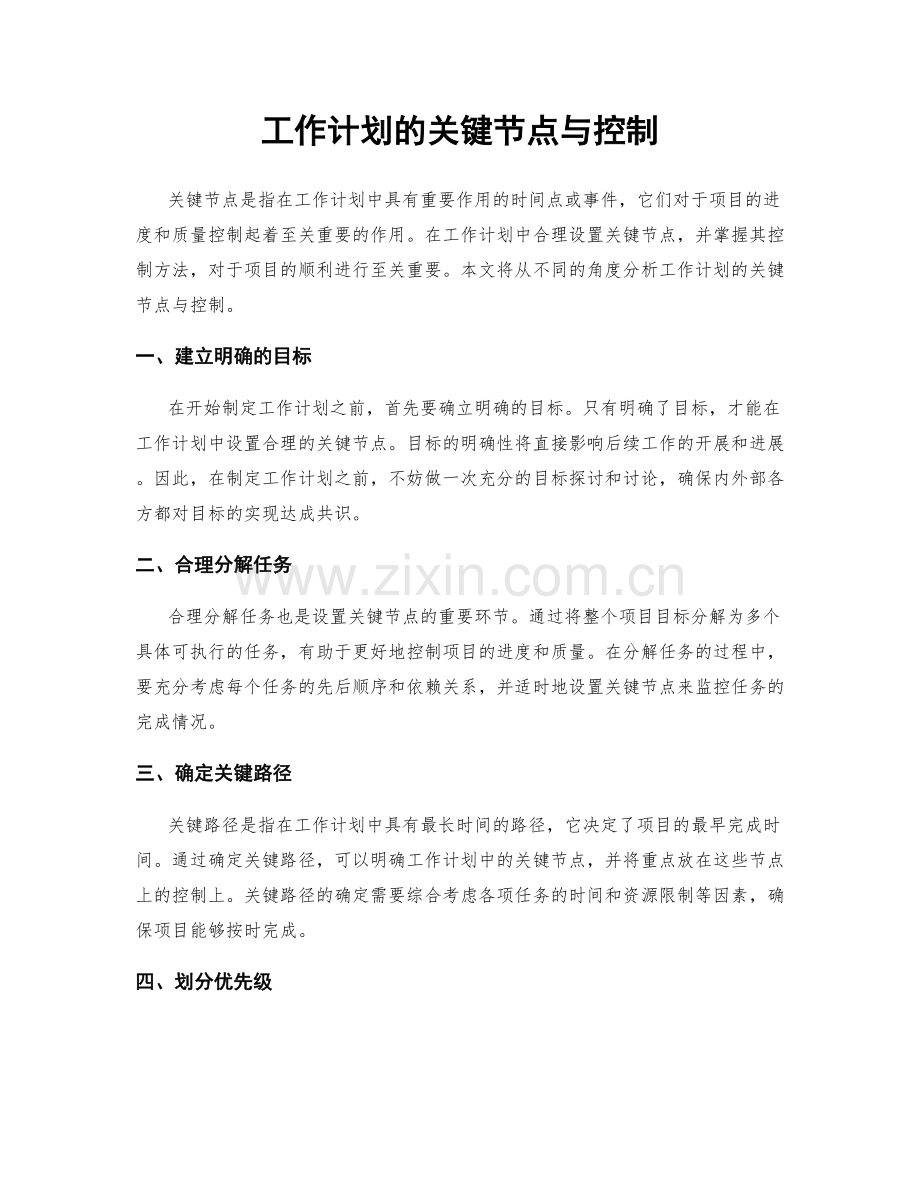 工作计划的关键节点与控制

关键节点是指在工作计划中具有重要作用的时间点或事件，它们对于项目的进度和质量控制起着至关重要的作用。在工作计划中合理设置关键节点，并掌握其控制方法，对于项目的顺利进行至关重要。本文将从不同的角度分析工作计划的关键节点与控制。

一、建立明确的目标

在开始制定工作计划之前，首先要确立明确的目标。只有明确了目标，才能在工作计划中设置合理的关键节点。目标的明确性将直接影响后续工作的开展和进展。因此，在制定工作计划之前，不妨做一次充分的目标探讨和讨论，确保内外部各方都对目标的实现达成共识。

二、合理分解任务

合理分解任务也是设置关键节点的重要环节。通过将整个项目目标分解为多个具体可执行的任务，有助于更好地控制项目的进度和质量。在分解任务的过程中，要充分考虑每个任务的先后顺序和依赖关系，并适时地设置关键节点来监控任务的完成情况。

三、确定关键路径

关键路径是指在工作计划中具有最长时间的路径，它决定了项目的最早完成时间。通过确定关键路径，可以明确工作计划中的关键节点，并将重点放在这些节点上的控制上。关键路径的确定需要综合考虑各项任务的时间和资源限制等因素，确保项目能够按时完成。

四、划分优先级

www.zixin.com.cn